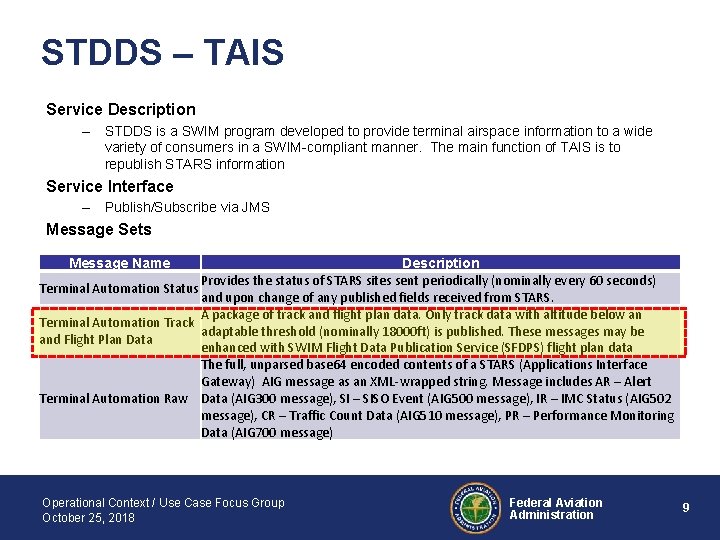 STDDS – TAIS

Service Description

– STDDS is a SWIM program developed to provide terminal airspace information to a wide variety of consumers in a SWIM-compliant manner. The main function of TAIS is to republish STARS information

Service Interface

– Publish/Subscribe via JMS

Message Sets

| Message Name | Description |
|---|---|
| Terminal Automation Status | Provides the status of STARS sites sent periodically (nominally every 60 seconds) and upon change of any published fields received from STARS. |
| Terminal Automation Track and Flight Plan Data | A package of track and flight plan data. Only track data with altitude below an adaptable threshold (nominally 18000ft) is published. These messages may be enhanced with SWIM Flight Data Publication Service (SFDPS) flight plan data |
| Terminal Automation Raw | The full, unparsed base64 encoded contents of a STARS (Applications Interface Gateway) AIG message as an XML-wrapped string. Message includes AR – Alert Data (AIG300 message), SI – SISO Event (AIG500 message), IR – IMC Status (AIG502 message), CR – Traffic Count Data (AIG510 message), PR – Performance Monitoring Data (AIG700 message) |

Operational Context / Use Case Focus Group
October 25, 2018

FEDERAL AVIATION ADMINISTRATION

Federal Aviation Administration

9